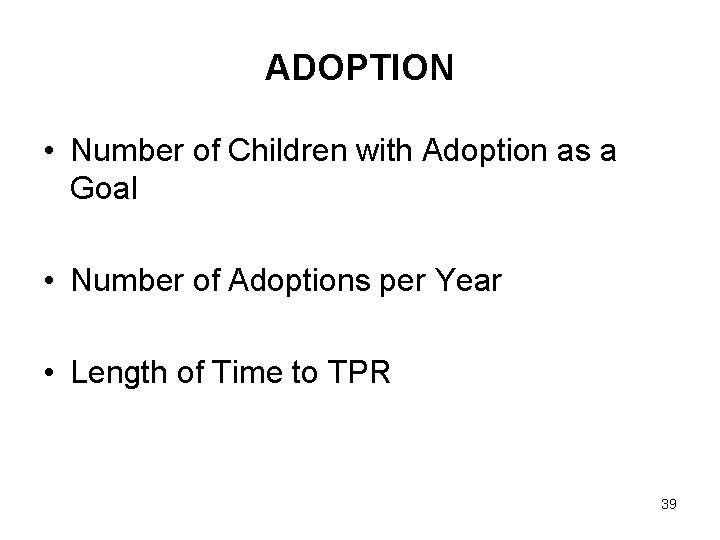 ADOPTION

• Number of Children with Adoption as a Goal

• Number of Adoptions per Year

• Length of Time to TPR

39